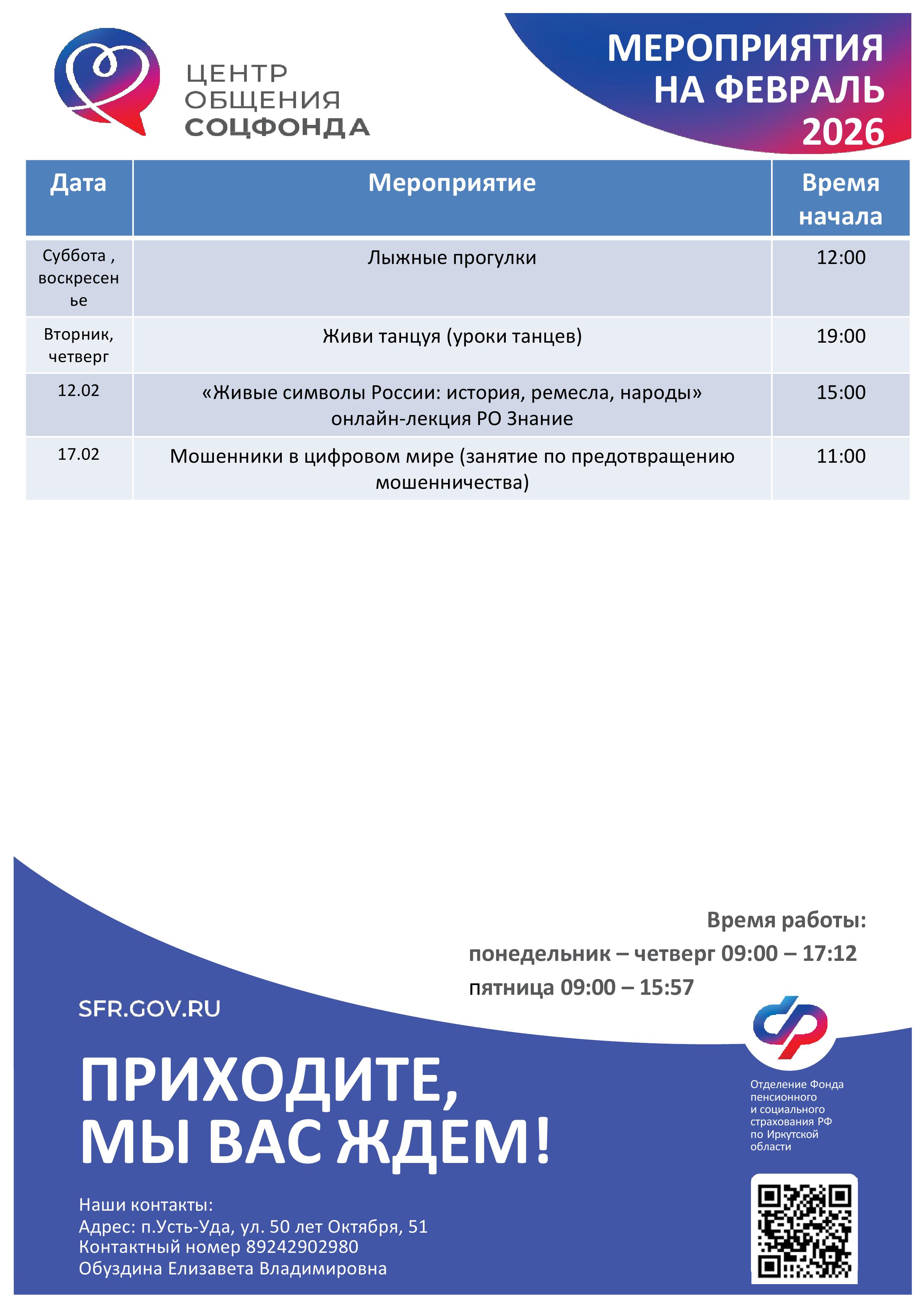 ЦЕНТР ОБЩЕНИЯ СОЦФОНДА

МЕРОПРИЯТИЯ НА ФЕВРАЛЬ 2026

| Дата | Мероприятие | Время начала |
|---|---|---|
| Суббота , воскресенье | Лыжные прогулки | 12:00 |
| Вторник, четверг | Живи танцуя (уроки танцев) | 19:00 |
| 12.02 | «Живые символы России: история, ремесла, народы» онлайн-лекция РО Знание | 15:00 |
| 17.02 | Мошенники в цифровом мире (занятие по предотвращению мошенничества) | 11:00 |

Время работы:
понедельник – четверг 09:00 – 17:12
пятница 09:00 – 15:57

SFR.GOV.RU

ПРИХОДИТЕ, МЫ ВАС ЖДЕМ!

Отделение Фонда пенсионного и социального страхования РФ по Иркутской области

Наши контакты:
Адрес: п.Усть-Уда, ул. 50 лет Октября, 51
Контактный номер 89242902980
Обуздина Елизавета Владимировна